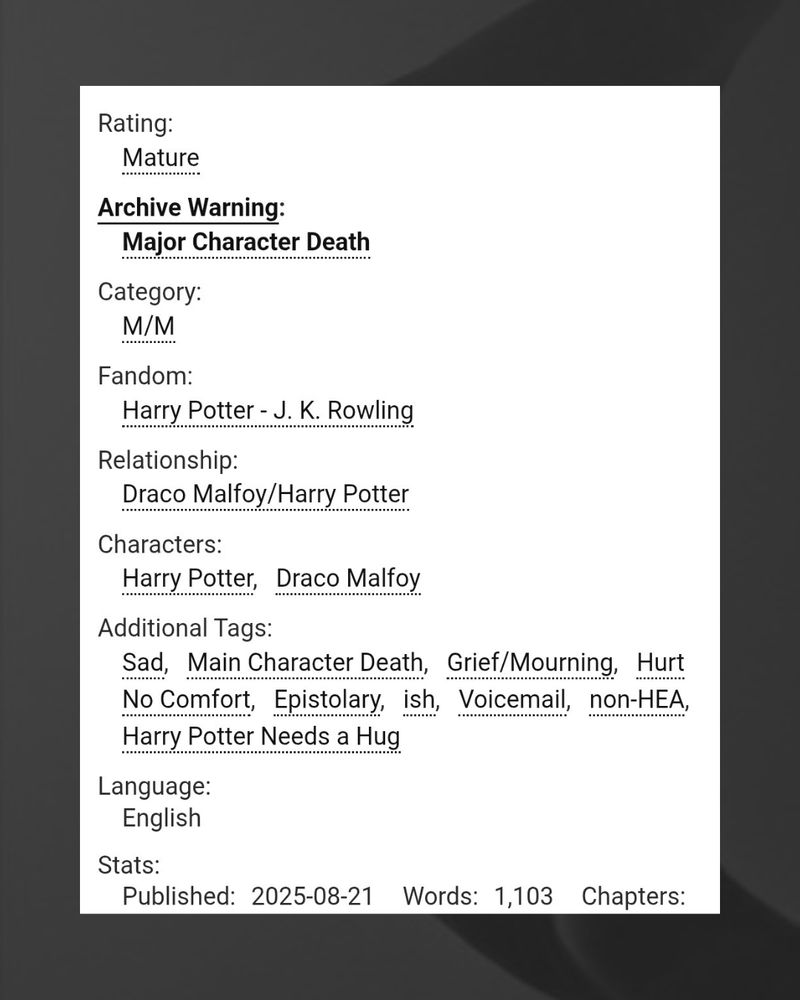 Rating:
Mature

Archive Warning:
Major Character Death

Category:
M/M

Fandom:
Harry Potter - J. K. Rowling

Relationship:
Draco Malfoy/Harry Potter

Characters:
Harry Potter, Draco Malfoy

Additional Tags:
Sad, Main Character Death, Grief/Mourning, Hurt No Comfort, Epistolary, ish, Voicemail, non-HEA, Harry Potter Needs a Hug

Language:
English

Stats:
Published: 2025-08-21 Words: 1,103 Chapters: